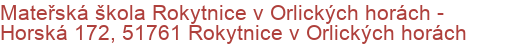 Mateřská škola Rokytnice v Orlických horách - Horská 172, 51761 Rokytnice v Orlických horách